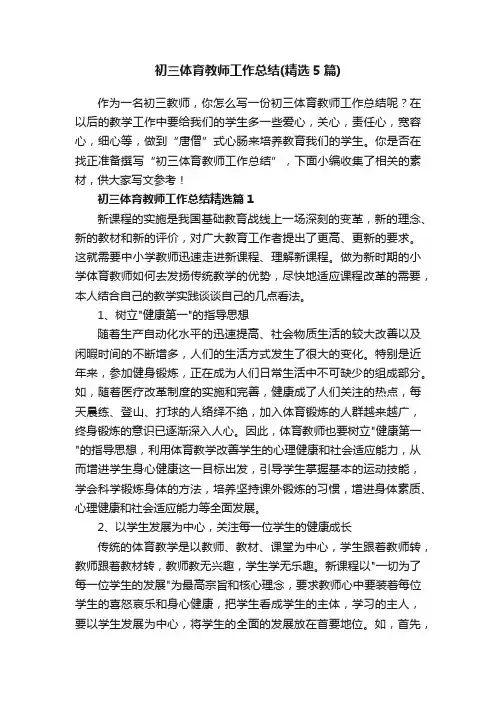 初三体育教师工作总结(精选5篇)

作为一名初三教师，你怎么写一份初三体育教师工作总结呢？在以后的教学工作中要给我们的学生多一些爱心，关心，责任心，宽容心，细心等，做到“唐僧”式心肠来培养教育我们的学生。你是否在找正准备撰写“初三体育教师工作总结”，下面小编收集了相关的素材，供大家写文参考！

初三体育教师工作总结精选篇1

新课程的实施是我国基础教育战线上一场深刻的变革，新的理念、新的教材和新的评价，对广大教育工作者提出了更高、更新的要求。这就需要中小学教师迅速走进新课程、理解新课程。做为新时期的小学体育教师如何去发扬传统教学的优势，尽快地适应课程改革的需要，本人结合自己的教学实践谈谈自己的几点看法。

1、树立"健康第一"的指导思想

随着生产自动化水平的迅速提高、社会物质生活的较大改善以及闲暇时间的不断增多，人们的生活方式发生了很大的变化。特别是近年来，参加健身锻炼，正在成为人们日常生活中不可缺少的组成部分。如，随着医疗改革制度的实施和完善，健康成了人们关注的热点，每天晨练、登山、打球的人络绎不绝，加入体育锻炼的人群越来越广，终身锻炼的意识已逐渐深入人心。因此，体育教师也要树立"健康第一"的指导思想，利用体育教学改善学生的心理健康和社会适应能力，从而增进学生身心健康这一目标出发，引导学生掌握基本的运动技能，学会科学锻炼身体的方法，培养坚持课外锻炼的习惯，增进身体素质、心理健康和社会适应能力等全面发展。

2、以学生发展为中心，关注每一位学生的健康成长

传统的体育教学是以教师、教材、课堂为中心，学生跟着教师转，教师跟着教材转，教师教无兴趣，学生学无乐趣。新课程以"一切为了每一位学生的发展"为最高宗旨和核心理念，要求教师心中要装着每位学生的喜怒哀乐和身心健康，把学生看成学生的主体，学习的主人，要以学生发展为中心，将学生的全面的发展放在首要地位。如，首先，